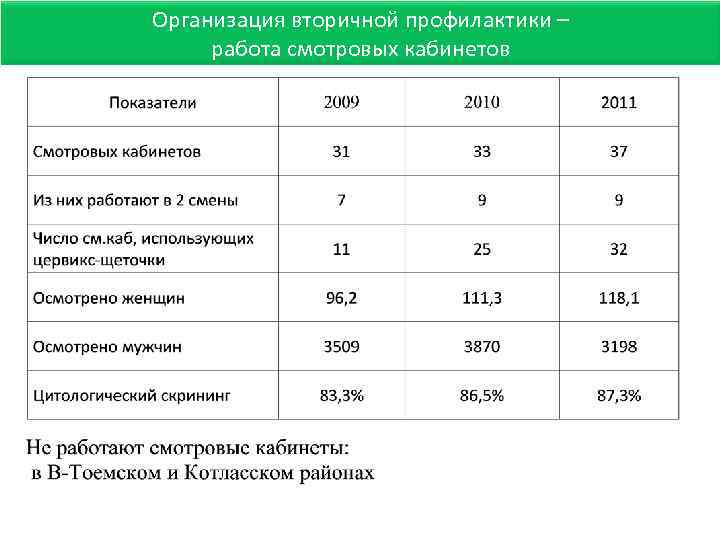 Организация вторичной профилактики – работа смотровых кабинетов

| Показатели | 2009 | 2010 | 2011 |
|---|---|---|---|
| Смотровых кабинетов | 31 | 33 | 37 |
| Из них работают в 2 смены | 7 | 9 | 9 |
| Число см.каб, использующих цервикс-щеточки | 11 | 25 | 32 |
| Осмотрено женщин | 96,2 | 111,3 | 118,1 |
| Осмотрено мужчин | 3509 | 3870 | 3198 |
| Цитологический скрининг | 83,3% | 86,5% | 87,3% |

Не работают смотровые кабинеты:
в В-Тоемском и Котласском районах